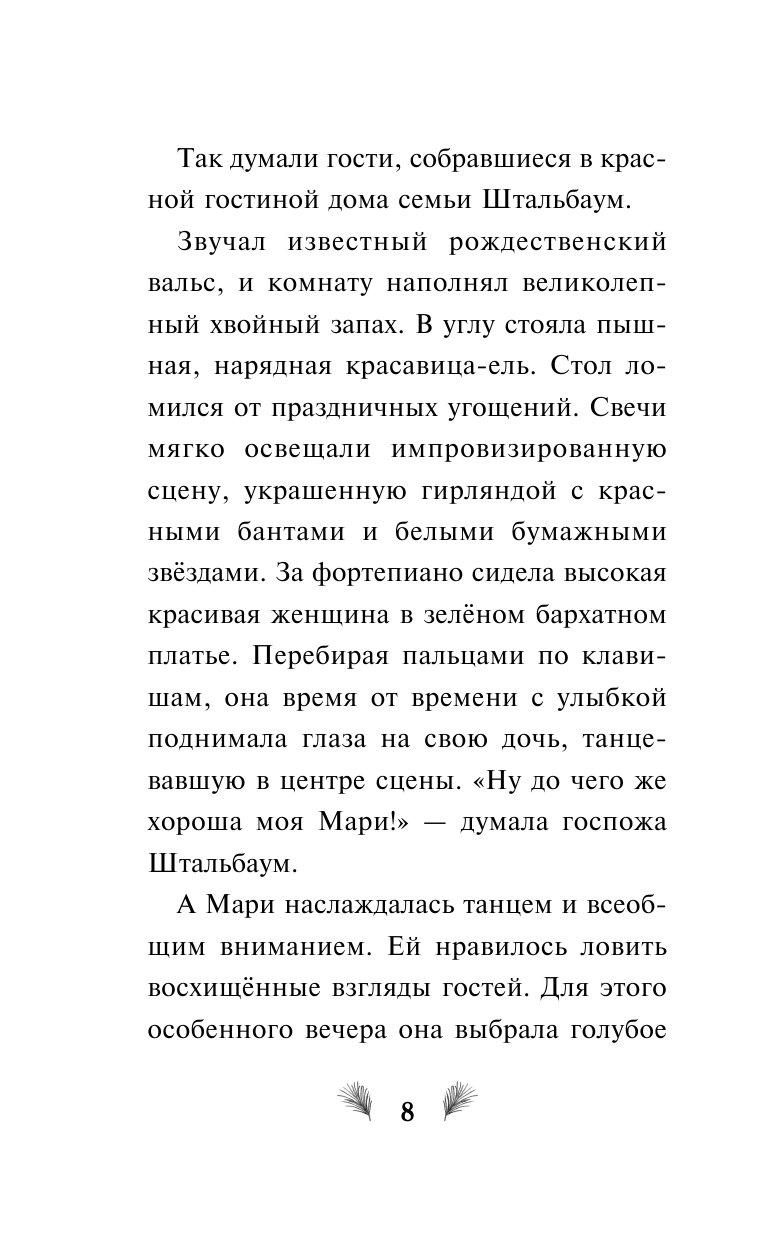 Так думали гости, собравшиеся в красной гостиной дома семьи Штальбаум.

Звучал известный рождественский вальс, и комнату наполнял великолепный хвойный запах. В углу стояла пышная, нарядная красавица-ель. Стол ломился от праздничных угощений. Свечи мягко освещали импровизированную сцену, украшенную гирляндой с красными бантами и белыми бумажными звёздами. За фортепиано сидела высокая красивая женщина в зелёном бархатном платье. Перебирая пальцами по клавишам, она время от времени с улыбкой поднимала глаза на свою дочь, танцевавшую в центре сцены. «Ну до чего же хороша моя Мари!» — думала госпожа Штальбаум.

А Мари наслаждалась танцем и всеобщим вниманием. Ей нравилось ловить восхищённые взгляды гостей. Для этого особенного вечера она выбрала голубое

8